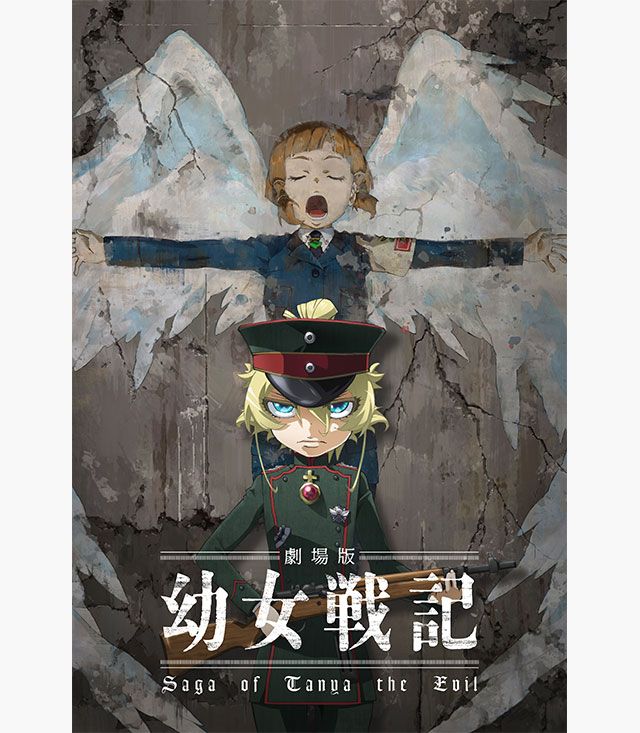 劇場版
幼女戦記
Saga of Tanya the Evil